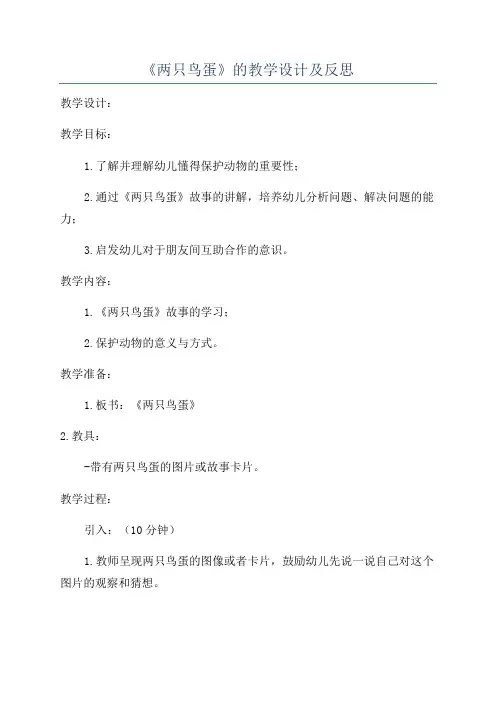 《两只鸟蛋》的教学设计及反思

教学设计：

教学目标：

1.了解并理解幼儿懂得保护动物的重要性；

2.通过《两只鸟蛋》故事的讲解，培养幼儿分析问题、解决问题的能力；

3.启发幼儿对于朋友间互助合作的意识。

教学内容：

1.《两只鸟蛋》故事的学习；

2.保护动物的意义与方式。

教学准备：

1.板书：《两只鸟蛋》

2.教具：

-带有两只鸟蛋的图片或故事卡片。

教学过程：

引入：（10分钟）

1.教师呈现两只鸟蛋的图像或者卡片，鼓励幼儿先说一说自己对这个图片的观察和猜想。